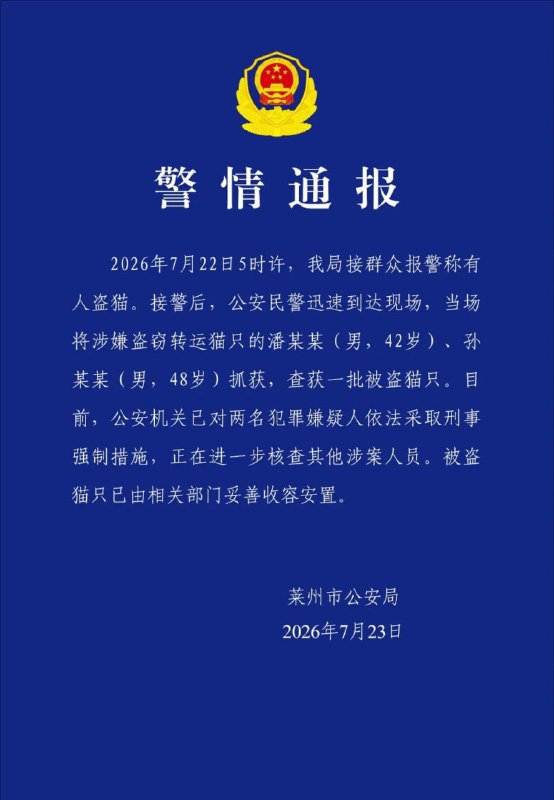 警情通报

2026年7月22日5时许，我局接群众报警称有人盗猫。接警后，公安民警迅速到达现场，当场将涉嫌盗窃转运猫只的潘某某（男，42岁）、孙某某（男，48岁）抓获，查获一批被盗猫只。目前，公安机关已对两名犯罪嫌疑人依法采取刑事强制措施，正在进一步核查其他涉案人员。被盗猫只已由相关部门妥善收容安置。

莱州市公安局
2026年7月23日